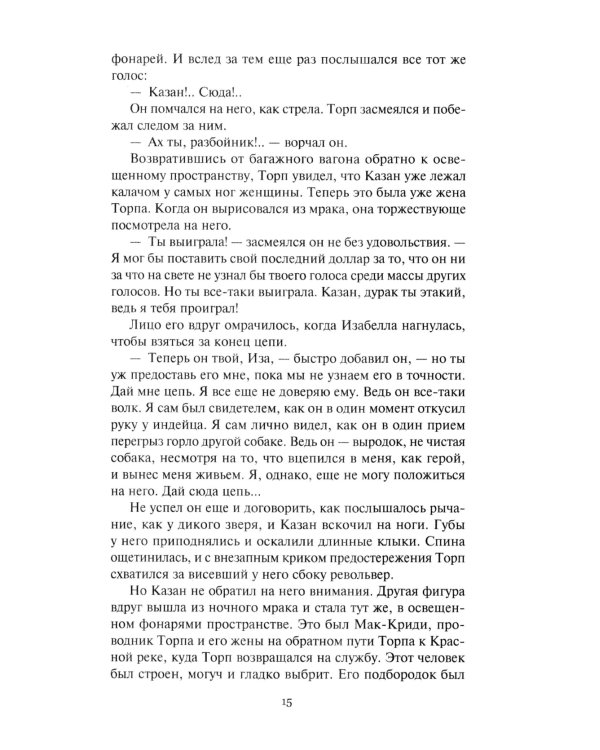 фонарей. И вслед за тем еще раз послышался все тот же голос:

— Казан!.. Сюда!..

Он помчался на него, как стрела. Торп засмеялся и побежал следом за ним.

— Ах ты, разбойник!.. — ворчал он.

Возвратившись от багажного вагона обратно к освещенному пространству, Торп увидел, что Казан уже лежал калачом у самых ног женщины. Теперь это была уже жена Торпа. Когда он вырисовался из мрака, она торжествующе посмотрела на него.

— Ты выиграла! — засмеялся он не без удовольствия. — Я мог бы поставить свой последний доллар за то, что он ни за что на свете не узнал бы твоего голоса среди массы других голосов. Но ты все-таки выиграла. Казан, дурак ты этакий, ведь я тебя проиграл!

Лицо его вдруг омрачилось, когда Изабелла нагнулась, чтобы взяться за конец цепи.

— Теперь он твой, Иза, — быстро добавил он, — но ты уж предоставь его мне, пока мы не узнаем его в точности. Дай мне цепь. Я все еще не доверяю ему. Ведь он все-таки волк. Я сам был свидетелем, как он в один момент откусил руку у индейца. Я сам лично видел, как он в один прием перегрыз горло другой собаке. Ведь он — выродок, не чистая собака, несмотря на то, что вцепился в меня, как герой, и вынес меня живьем. Я, однако, еще не могу положиться на него. Дай сюда цепь...

Не успел он еще и договорить, как послышалось рычание, как у дикого зверя, и Казан вскочил на ноги. Губы у него приподнялись и оскалили длинные клыки. Спина ощетинилась, и с внезапным криком предостережения Торп схватился за висевший у него сбоку револьвер.

Но Казан не обратил на него внимания. Другая фигура вдруг вышла из ночного мрака и стала тут же, в освещенном фонарями пространстве. Это был Мак-Криди, проводник Торпа и его жены на обратном пути Торпа к Красной реке, куда Торп возвращался на службу. Этот человек был строен, могуч и гладко выбрит. Его подбородок был

15